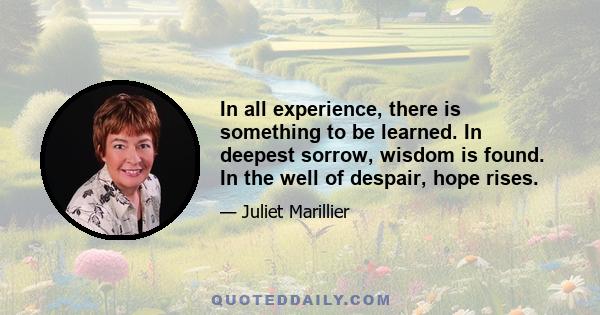 In all experience, there is something to be learned. In deepest sorrow, wisdom is found. In the well of despair, hope rises.

— Juliet Marillier

QUOTEDDAILY.COM